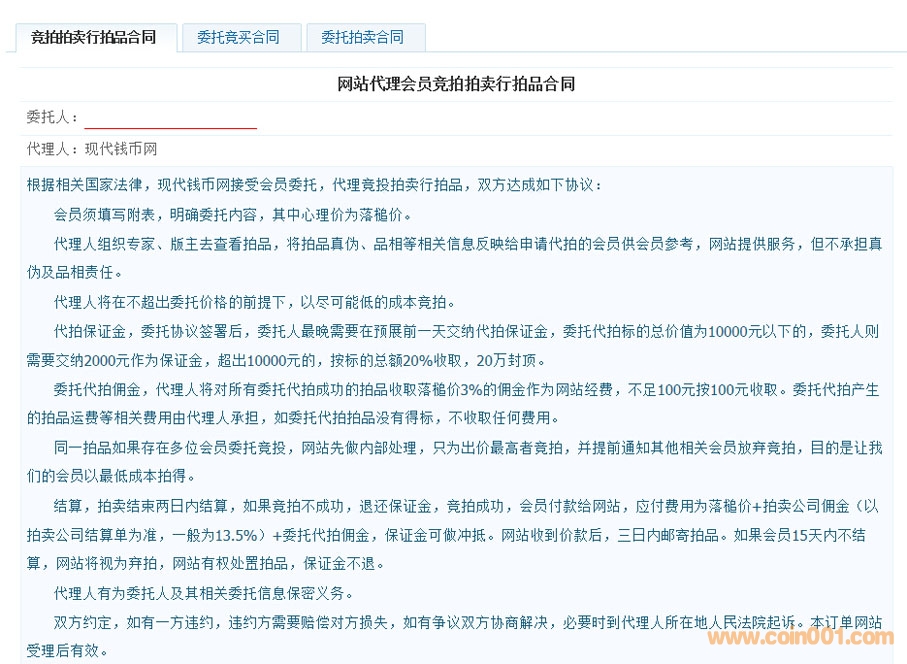 竞拍拍卖行拍品合同　委托竞买合同　委托拍卖合同

网站代理会员竞拍拍卖行拍品合同

委托人：

代理人：现代钱币网

根据相关国家法律，现代钱币网接受会员委托，代理竞投拍卖行拍品，双方达成如下协议：

会员须填写附表，明确委托内容，其中心理价为落槌价。

代理人组织专家、版主去查看拍品，将拍品真伪、品相等相关信息反映给申请代拍的会员供会员参考，网站提供服务，但不承担真伪及品相责任。

代理人将在不超出委托价格的前提下，以尽可能低的成本竞拍。

代拍保证金，委托协议签署后，委托人最晚需要在预展前一天交纳代拍保证金，委托代拍标的总价值为10000元以下的，委托人则需要交纳2000元作为保证金，超出10000元的，按标的总额20%收取，20万封顶。

委托代拍佣金，代理人将对所有委托代拍成功的拍品收取落槌价3%的佣金作为网站经费，不足100元按100元收取。委托代拍产生的拍品运费等相关费用由代理人承担，如委托代拍拍品没有得标，不收取任何费用。

同一拍品如果存在多位会员委托竞投，网站先做内部处理，只为出价最高者竞拍，并提前通知其他相关会员放弃竞拍，目的是让我们的会员以最低成本拍得。

结算，拍卖结束两日内结算，如果竞拍不成功，退还保证金，竞拍成功，会员付款给网站，应付费用为落槌价+拍卖公司佣金（以拍卖公司结算单为准，一般为13.5%）+委托代拍佣金，保证金可做冲抵。网站收到价款后，三日内邮寄拍品。如果会员15天内不结算，网站将视为弃拍，网站有权处置拍品，保证金不退。

代理人有为委托人及其相关委托信息保密义务。

双方约定，如有一方违约，违约方需要赔偿对方损失，如有争议双方协商解决，必要时到代理人所在地人民法院起诉。本订单网站受理后有效。

www.coin001.com